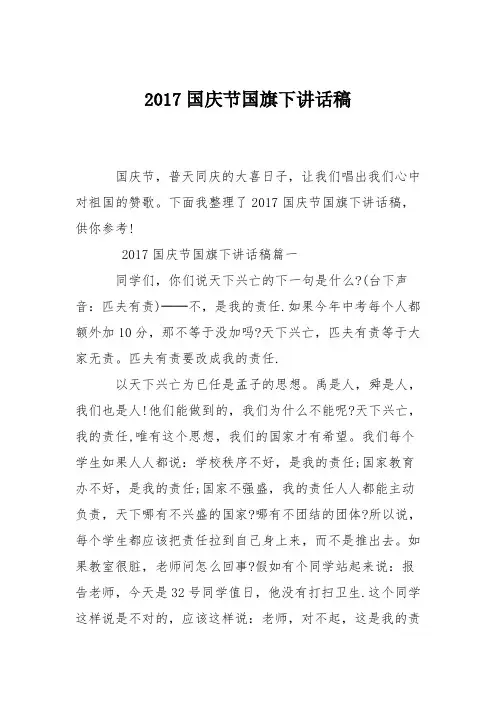 2017 国庆节国旗下讲话稿

国庆节，普天同庆的大喜日子，让我们唱出我们心中对祖国的赞歌。下面我整理了 2017 国庆节国旗下讲话稿，供你参考!

2017 国庆节国旗下讲话稿篇一

同学们，你们说天下兴亡的下一句是什么?(台下声音：匹夫有责)——不，是我的责任.如果今年中考每个人都额外加 10 分，那不等于没加吗?天下兴亡，匹夫有责等于大家无责。匹夫有责要改成我的责任.

以天下兴亡为已任是孟子的思想。禹是人，舜是人，我们也是人!他们能做到的，我们为什么不能呢?天下兴亡，我的责任,唯有这个思想，我们的国家才有希望。我们每个学生如果人人都说：学校秩序不好，是我的责任;国家教育办不好，是我的责任;国家不强盛，我的责任人人都能主动负责，天下哪有不兴盛的国家?哪有不团结的团体?所以说，每个学生都应该把责任拉到自己身上来，而不是推出去。如果教室很脏，老师问怎么回事?假如有个同学站起来说：报告老师，今天是 32 号同学值日，他没有打扫卫生.这个同学这样说是不对的，应该这样说：老师，对不起，这是我的责